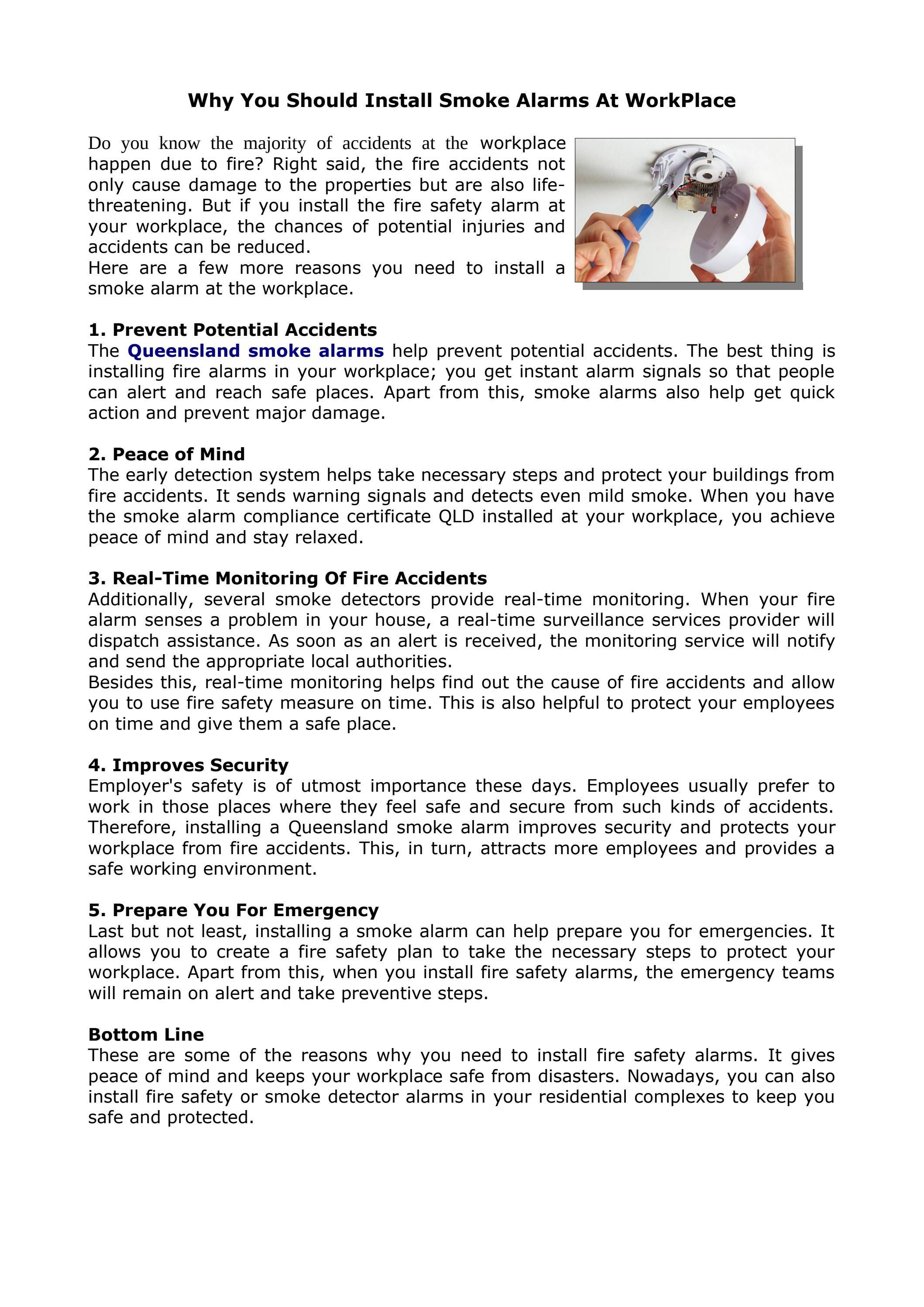 Why You Should Install Smoke Alarms At WorkPlace

Do you know the majority of accidents at the workplace happen due to fire? Right said, the fire accidents not only cause damage to the properties but are also life-threatening. But if you install the fire safety alarm at your workplace, the chances of potential injuries and accidents can be reduced.
Here are a few more reasons you need to install a smoke alarm at the workplace.

1. Prevent Potential Accidents
The Queensland smoke alarms help prevent potential accidents. The best thing is installing fire alarms in your workplace; you get instant alarm signals so that people can alert and reach safe places. Apart from this, smoke alarms also help get quick action and prevent major damage.

2. Peace of Mind
The early detection system helps take necessary steps and protect your buildings from fire accidents. It sends warning signals and detects even mild smoke. When you have the smoke alarm compliance certificate QLD installed at your workplace, you achieve peace of mind and stay relaxed.

3. Real-Time Monitoring Of Fire Accidents
Additionally, several smoke detectors provide real-time monitoring. When your fire alarm senses a problem in your house, a real-time surveillance services provider will dispatch assistance. As soon as an alert is received, the monitoring service will notify and send the appropriate local authorities.
Besides this, real-time monitoring helps find out the cause of fire accidents and allow you to use fire safety measure on time. This is also helpful to protect your employees on time and give them a safe place.

4. Improves Security
Employer's safety is of utmost importance these days. Employees usually prefer to work in those places where they feel safe and secure from such kinds of accidents. Therefore, installing a Queensland smoke alarm improves security and protects your workplace from fire accidents. This, in turn, attracts more employees and provides a safe working environment.

5. Prepare You For Emergency
Last but not least, installing a smoke alarm can help prepare you for emergencies. It allows you to create a fire safety plan to take the necessary steps to protect your workplace. Apart from this, when you install fire safety alarms, the emergency teams will remain on alert and take preventive steps.

Bottom Line
These are some of the reasons why you need to install fire safety alarms. It gives peace of mind and keeps your workplace safe from disasters. Nowadays, you can also install fire safety or smoke detector alarms in your residential complexes to keep you safe and protected.